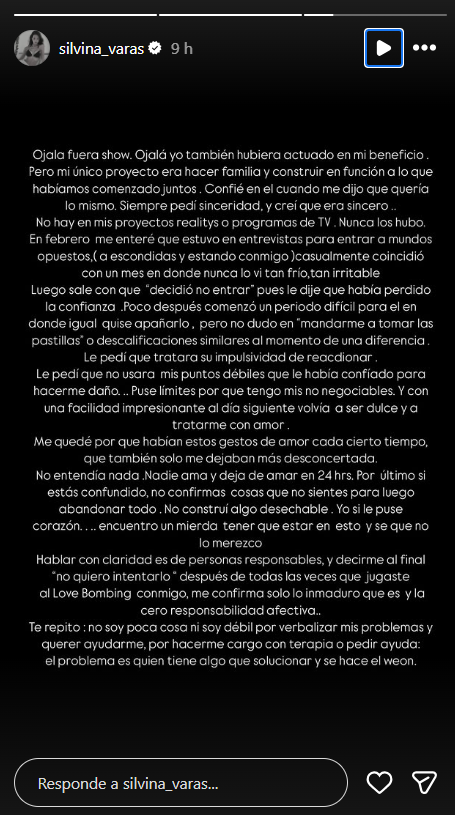 silvina_varas 9 h

Ojala fuera show. Ojalá yo también hubiera actuado en mi beneficio . Pero mi único proyecto era hacer familia y construir en función a lo que habíamos comenzado juntos . Confié en el cuando me dijo que quería lo mismo. Siempre pedí sinceridad, y creí que era sincero ..
No hay en mis proyectos realitys o programas de TV . Nunca los hubo. En febrero me enteré que estuvo en entrevistas para entrar a mundos opuestos,( a escondidas y estando conmigo )casualmente coincidió con un mes en donde nunca lo vi tan frío,tan irritable
Luego sale con que "decidió no entrar" pues le dije que había perdido la confianza .Poco después comenzó un periodo difícil para el en donde igual quise apañarlo , pero no dudo en "mandarme a tomar las pastillas" o descalificaciones similares al momento de una diferencia . Le pedí que tratara su impulsividad de reacdionar .
Le pedí que no usara mis puntos débiles que le había confiado para hacerme daño. .. Puse límites por que tengo mis no negociables. Y con una facilidad impresionante al día siguiente volvía a ser dulce y a tratarme con amor .
Me quedé por que habían estos gestos de amor cada cierto tiempo, que también solo me dejaban más desconcertada.
No entendía nada .Nadie ama y deja de amar en 24 hrs. Por último si estás confundido, no confirmas cosas que no sientes para luego abandonar todo . No construí algo desechable . Yo si le puse corazón. . .. encuentro un mierda tener que estar en esto y se que no lo merezco
Hablar con claridad es de personas responsables, y decirme al final "no quiero intentarlo " después de todas las veces que jugaste al Love Bombing conmigo, me confirma solo lo inmaduro que es y la cero responsabilidad afectiva..
Te repito : no soy poca cosa ni soy débil por verbalizar mis problemas y querer ayudarme, por hacerme cargo con terapia o pedir ayuda: el problema es quien tiene algo que solucionar y se hace el weon.

Responde a silvina_varas...